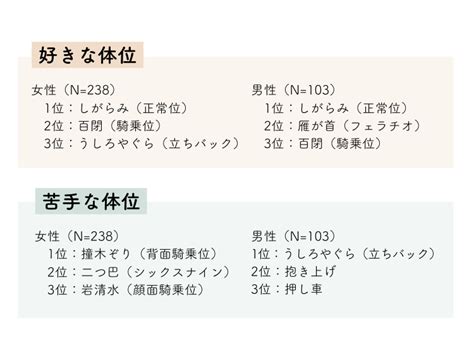 好きな体位

女性（N=238）
1位：しがらみ（正常位）
2位：百閉（騎乗位）
3位：うしろやぐら（立ちバック）

男性（N=103）
1位：しがらみ（正常位）
2位：雁が首（フェラチオ）
3位：百閉（騎乗位）

苦手な体位

女性（N=238）
1位：撞木ぞり（背面騎乗位）
2位：二つ巴（シックスナイン）
3位：岩清水（顔面騎乗位）

男性（N=103）
1位：うしろやぐら（立ちバック）
2位：抱き上げ
3位：押し車